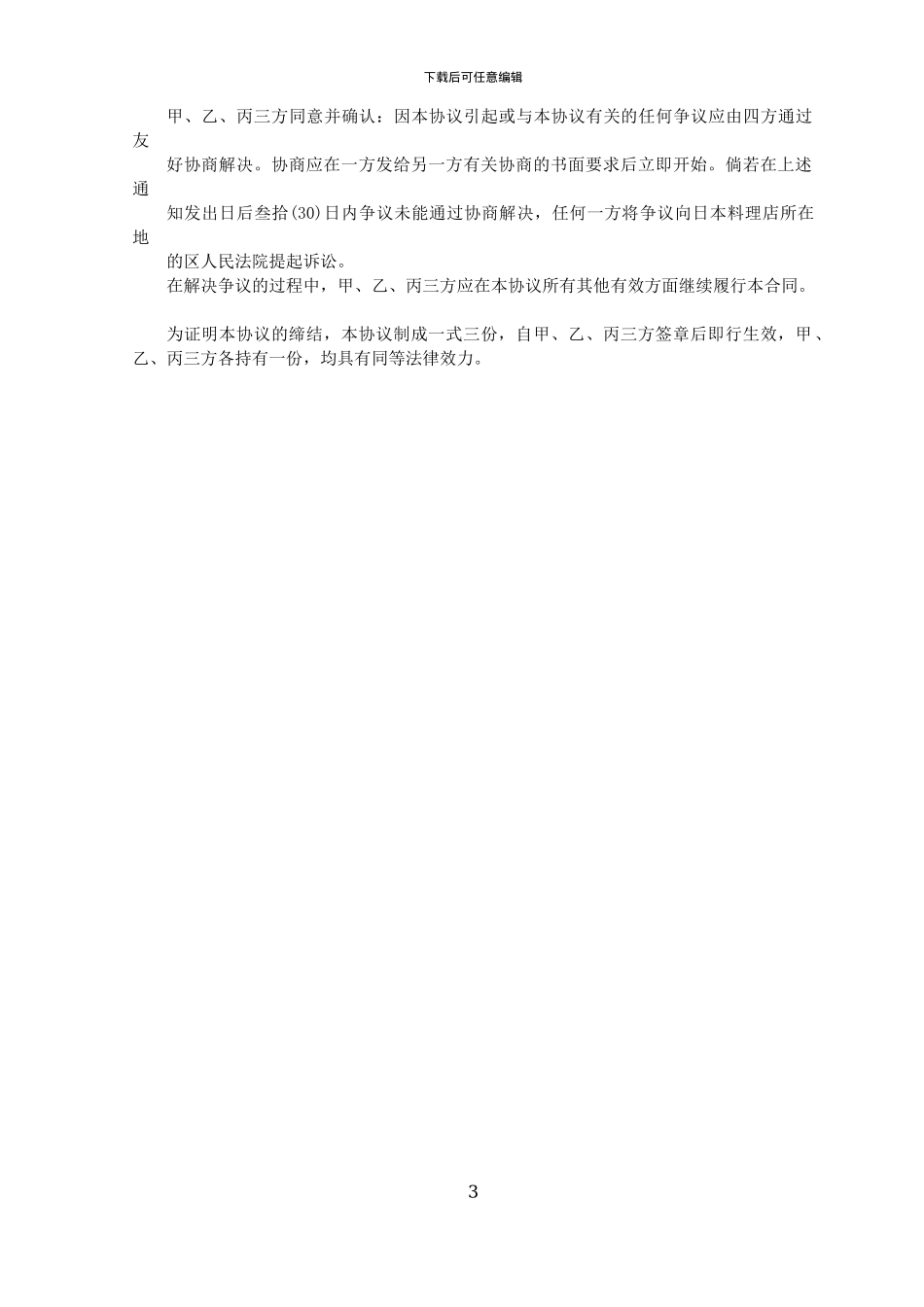 下载后可任意编辑

甲、乙、丙三方同意并确认：因本协议引起或与本协议有关的任何争议应由四方通过友好协商解决。协商应在一方发给另一方有关协商的书面要求后立即开始。倘若在上述通知发出日后叁拾(30)日内争议未能通过协商解决，任何一方将争议向日本料理店所在地的区人民法院提起诉讼。

在解决争议的过程中，甲、乙、丙三方应在本协议所有其他有效方面继续履行本合同。

为证明本协议的缔结，本协议制成一式三份，自甲、乙、丙三方签章后即行生效，甲、乙、丙三方各持有一份，均具有同等法律效力。

3